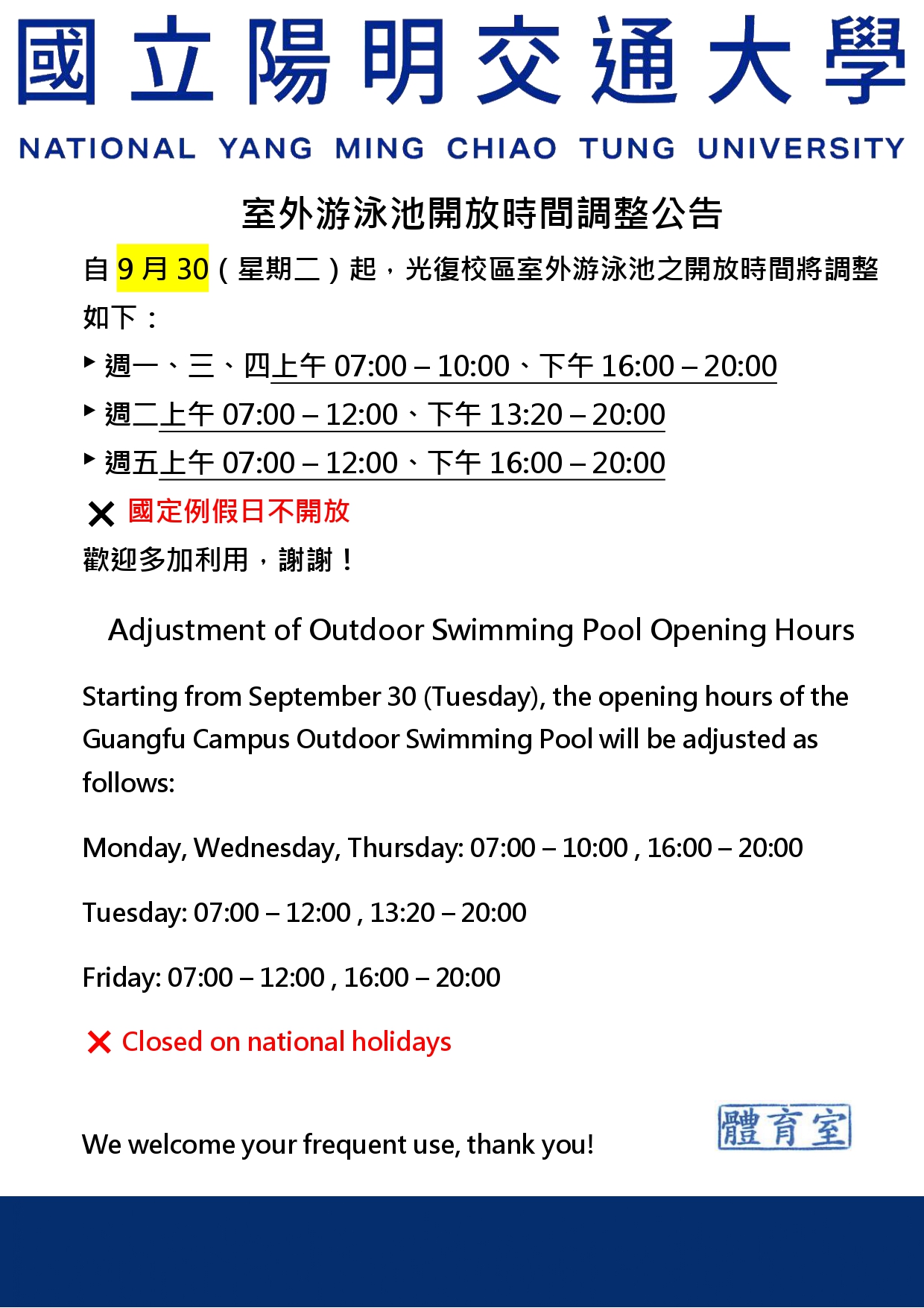 國立陽明交通大學
NATIONAL YANG MING CHIAO TUNG UNIVERSITY

室外游泳池開放時間調整公告

自 9 月 30（星期二）起，光復校區室外游泳池之開放時間將調整如下：

▸ 週一、三、四上午 07:00 – 10:00、下午 16:00 – 20:00
▸ 週二上午 07:00 – 12:00、下午 13:20 – 20:00
▸ 週五上午 07:00 – 12:00、下午 16:00 – 20:00

✕ 國定例假日不開放

歡迎多加利用，謝謝！

Adjustment of Outdoor Swimming Pool Opening Hours

Starting from September 30 (Tuesday), the opening hours of the Guangfu Campus Outdoor Swimming Pool will be adjusted as follows:

Monday, Wednesday, Thursday: 07:00 – 10:00 , 16:00 – 20:00

Tuesday: 07:00 – 12:00 , 13:20 – 20:00

Friday: 07:00 – 12:00 , 16:00 – 20:00

✕ Closed on national holidays

We welcome your frequent use, thank you!

體育室